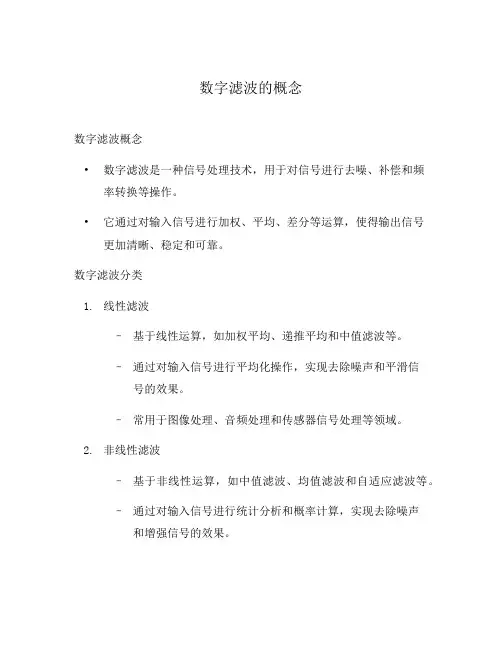 数字滤波的概念

数字滤波概念

• 数字滤波是一种信号处理技术，用于对信号进行去噪、补偿和频率转换等操作。

• 它通过对输入信号进行加权、平均、差分等运算，使得输出信号更加清晰、稳定和可靠。

数字滤波分类

1. 线性滤波

– 基于线性运算，如加权平均、递推平均和中值滤波等。

– 通过对输入信号进行平均化操作，实现去除噪声和平滑信号的效果。

– 常用于图像处理、音频处理和传感器信号处理等领域。

2. 非线性滤波

– 基于非线性运算，如中值滤波、均值滤波和自适应滤波等。

– 通过对输入信号进行统计分析和概率计算，实现去除噪声和增强信号的效果。